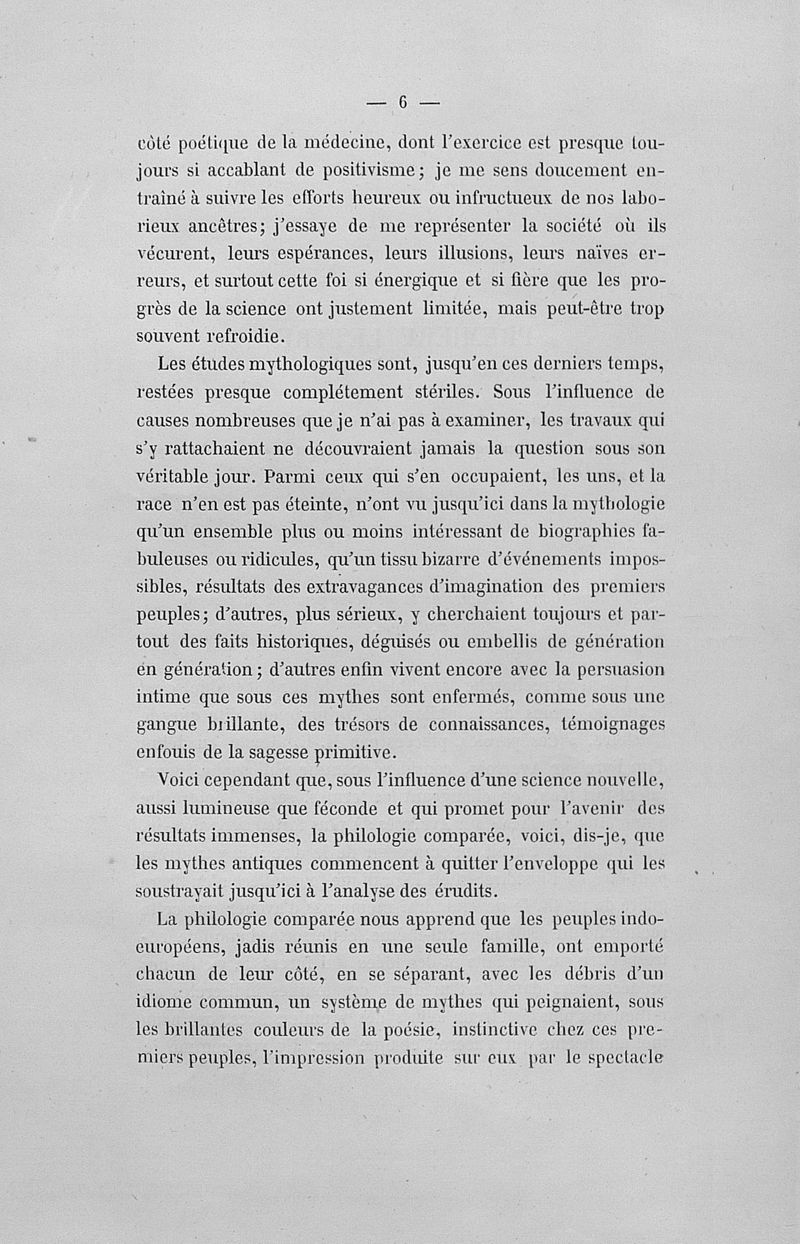 — 6 —

côté poétique de la médecine, dont l'exercice est presque toujours si accablant de positivisme; je me sens doucement entraîné à suivre les efforts heureux ou infructueux de nos laborieux ancêtres; j'essaye de me représenter la société où ils vécurent, leurs espérances, leurs illusions, leurs naïves erreurs, et surtout cette foi si énergique et si fière que les progrès de la science ont justement limitée, mais peut-être trop souvent refroidie.

Les études mythologiques sont, jusqu'en ces derniers temps, restées presque complétement stériles. Sous l'influence de causes nombreuses que je n'ai pas à examiner, les travaux qui s'y rattachaient ne découvraient jamais la question sous son véritable jour. Parmi ceux qui s'en occupaient, les uns, et la race n'en est pas éteinte, n'ont vu jusqu'ici dans la mythologie qu'un ensemble plus ou moins intéressant de biographies fabuleuses ou ridicules, qu'un tissu bizarre d'événements impossibles, résultats des extravagances d'imagination des premiers peuples; d'autres, plus sérieux, y cherchaient toujours et partout des faits historiques, déguisés ou embellis de génération en génération; d'autres enfin vivent encore avec la persuasion intime que sous ces mythes sont enfermés, comme sous une gangue brillante, des trésors de connaissances, témoignages enfouis de la sagesse primitive.

Voici cependant que, sous l'influence d'une science nouvelle, aussi lumineuse que féconde et qui promet pour l'avenir des résultats immenses, la philologie comparée, voici, dis-je, que les mythes antiques commencent à quitter l'enveloppe qui les soustrayait jusqu'ici à l'analyse des érudits.

La philologie comparée nous apprend que les peuples indo-européens, jadis réunis en une seule famille, ont emporté chacun de leur côté, en se séparant, avec les débris d'un idiome commun, un système de mythes qui peignaient, sous les brillantes couleurs de la poésie, instinctive chez ces premiers peuples, l'impression produite sur eux par le spectacle